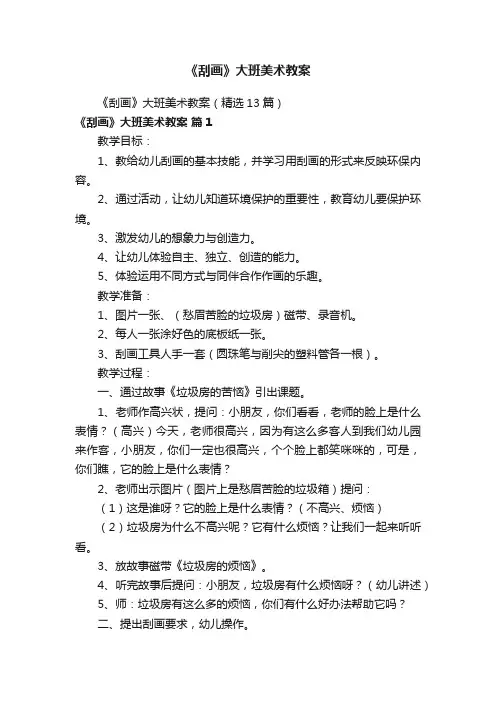 《刮画》大班美术教案

《刮画》大班美术教案（精选13篇）

《刮画》大班美术教案 篇1

教学目标：

1、教给幼儿刮画的基本技能，并学习用刮画的形式来反映环保内容。

2、通过活动，让幼儿知道环境保护的重要性，教育幼儿要保护环境。

3、激发幼儿的想象力与创造力。

4、让幼儿体验自主、独立、创造的能力。

5、体验运用不同方式与同伴合作作画的乐趣。

教学准备：

1、图片一张、（愁眉苦脸的垃圾房）磁带、录音机。

2、每人一张涂好色的底板纸一张。

3、刮画工具人手一套（圆珠笔与削尖的塑料管各一根）。

教学过程：

一、通过故事《垃圾房的苦恼》引出课题。

1、老师作高兴状，提问：小朋友，你们看看，老师的脸上是什么表情？（高兴）今天，老师很高兴，因为有这么多客人到我们幼儿园来作客，小朋友，你们一定也很高兴，个个脸上都笑咪咪的，可是，你们瞧，它的脸上是什么表情？

2、老师出示图片（图片上是愁眉苦脸的垃圾箱）提问：

（1）这是谁呀？它的脸上是什么表情？（不高兴、烦恼）

（2）垃圾房为什么不高兴呢？它有什么烦恼？让我们一起来听听看。

3、放故事磁带《垃圾房的烦恼》。

4、听完故事后提问：小朋友，垃圾房有什么烦恼呀？（幼儿讲述）

5、师：垃圾房有这么多的烦恼，你们有什么好办法帮助它吗？

二、提出刮画要求，幼儿操作。